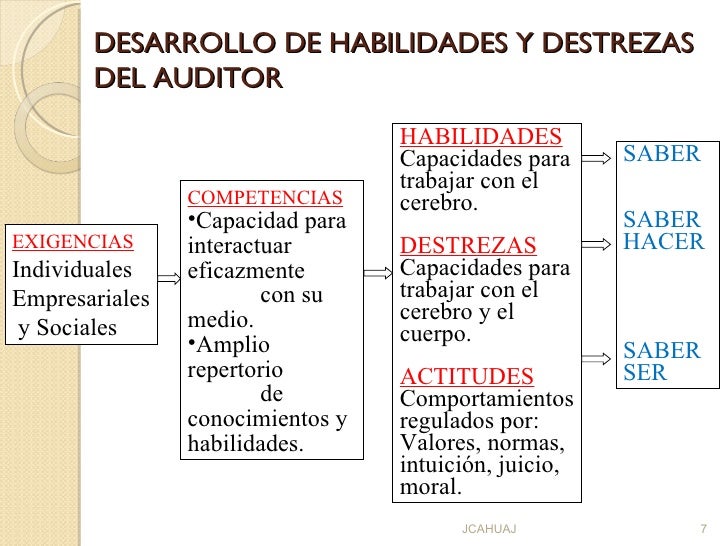 DESARROLLO DE HABILIDADES Y DESTREZAS DEL AUDITOR

EXIGENCIAS
Individuales
Empresariales
y Sociales

COMPETENCIAS
•Capacidad para interactuar eficazmente con su medio.
•Amplio repertorio de conocimientos y habilidades.

HABILIDADES
Capacidades para trabajar con el cerebro.

DESTREZAS
Capacidades para trabajar con el cerebro y el cuerpo.

ACTITUDES
Comportamientos regulados por: Valores, normas, intuición, juicio, moral.

SABER

SABER HACER

SABER SER

JCAHUAJ

7